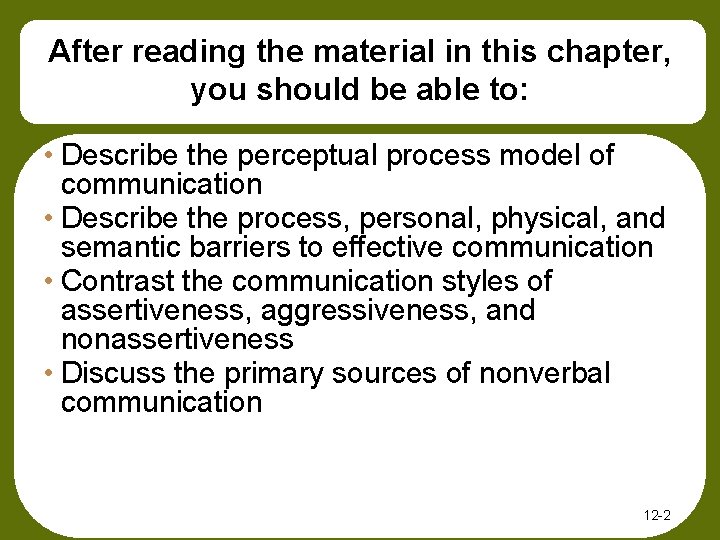 After reading the material in this chapter, you should be able to:

• Describe the perceptual process model of communication
• Describe the process, personal, physical, and semantic barriers to effective communication
• Contrast the communication styles of assertiveness, aggressiveness, and nonassertiveness
• Discuss the primary sources of nonverbal communication

12-2